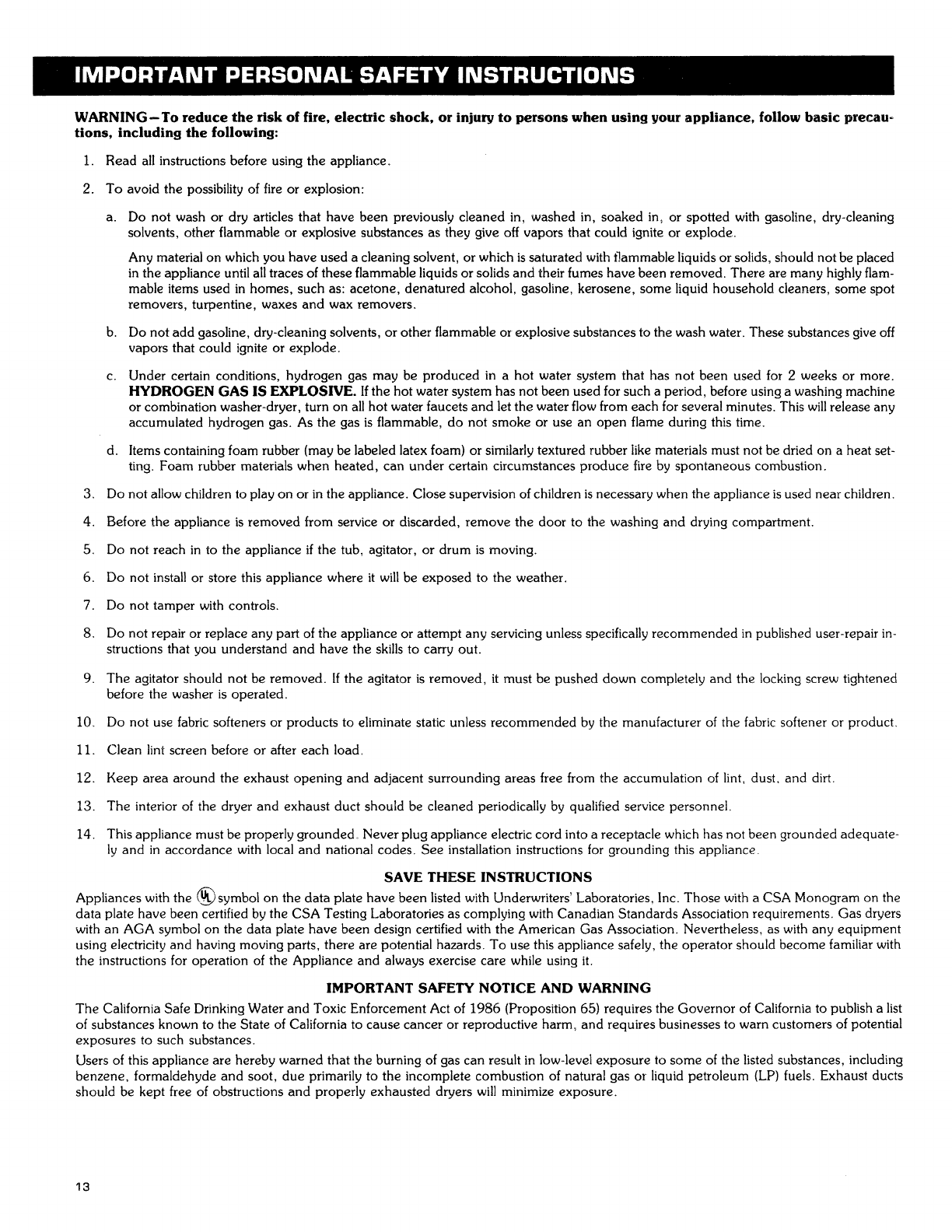 IMPORTANT PERSONAL SAFETY INSTRUCTIONS

WARNING—To reduce the risk of fire, electric shock, or injury to persons when using your appliance, follow basic precautions, including the following:

1. Read all instructions before using the appliance.

2. To avoid the possibility of fire or explosion:

a. Do not wash or dry articles that have been previously cleaned in, washed in, soaked in, or spotted with gasoline, dry-cleaning solvents, other flammable or explosive substances as they give off vapors that could ignite or explode.

Any material on which you have used a cleaning solvent, or which is saturated with flammable liquids or solids, should not be placed in the appliance until all traces of these flammable liquids or solids and their fumes have been removed. There are many highly flammable items used in homes, such as: acetone, denatured alcohol, gasoline, kerosene, some liquid household cleaners, some spot removers, turpentine, waxes and wax removers.

b. Do not add gasoline, dry-cleaning solvents, or other flammable or explosive substances to the wash water. These substances give off vapors that could ignite or explode.

c. Under certain conditions, hydrogen gas may be produced in a hot water system that has not been used for 2 weeks or more. HYDROGEN GAS IS EXPLOSIVE. If the hot water system has not been used for such a period, before using a washing machine or combination washer-dryer, turn on all hot water faucets and let the water flow from each for several minutes. This will release any accumulated hydrogen gas. As the gas is flammable, do not smoke or use an open flame during this time.

d. Items containing foam rubber (may be labeled latex foam) or similarly textured rubber like materials must not be dried on a heat setting. Foam rubber materials when heated, can under certain circumstances produce fire by spontaneous combustion.

3. Do not allow children to play on or in the appliance. Close supervision of children is necessary when the appliance is used near children.

4. Before the appliance is removed from service or discarded, remove the door to the washing and drying compartment.

5. Do not reach in to the appliance if the tub, agitator, or drum is moving.

6. Do not install or store this appliance where it will be exposed to the weather.

7. Do not tamper with controls.

8. Do not repair or replace any part of the appliance or attempt any servicing unless specifically recommended in published user-repair instructions that you understand and have the skills to carry out.

9. The agitator should not be removed. If the agitator is removed, it must be pushed down completely and the locking screw tightened before the washer is operated.

10. Do not use fabric softeners or products to eliminate static unless recommended by the manufacturer of the fabric softener or product.

11. Clean lint screen before or after each load.

12. Keep area around the exhaust opening and adjacent surrounding areas free from the accumulation of lint, dust, and dirt.

13. The interior of the dryer and exhaust duct should be cleaned periodically by qualified service personnel.

14. This appliance must be properly grounded. Never plug appliance electric cord into a receptacle which has not been grounded adequately and in accordance with local and national codes. See installation instructions for grounding this appliance.

SAVE THESE INSTRUCTIONS

Appliances with the UL symbol on the data plate have been listed with Underwriters' Laboratories, Inc. Those with a CSA Monogram on the data plate have been certified by the CSA Testing Laboratories as complying with Canadian Standards Association requirements. Gas dryers with an AGA symbol on the data plate have been design certified with the American Gas Association. Nevertheless, as with any equipment using electricity and having moving parts, there are potential hazards. To use this appliance safely, the operator should become familiar with the instructions for operation of the Appliance and always exercise care while using it.

IMPORTANT SAFETY NOTICE AND WARNING

The California Safe Drinking Water and Toxic Enforcement Act of 1986 (Proposition 65) requires the Governor of California to publish a list of substances known to the State of California to cause cancer or reproductive harm, and requires businesses to warn customers of potential exposures to such substances.

Users of this appliance are hereby warned that the burning of gas can result in low-level exposure to some of the listed substances, including benzene, formaldehyde and soot, due primarily to the incomplete combustion of natural gas or liquid petroleum (LP) fuels. Exhaust ducts should be kept free of obstructions and properly exhausted dryers will minimize exposure.

13